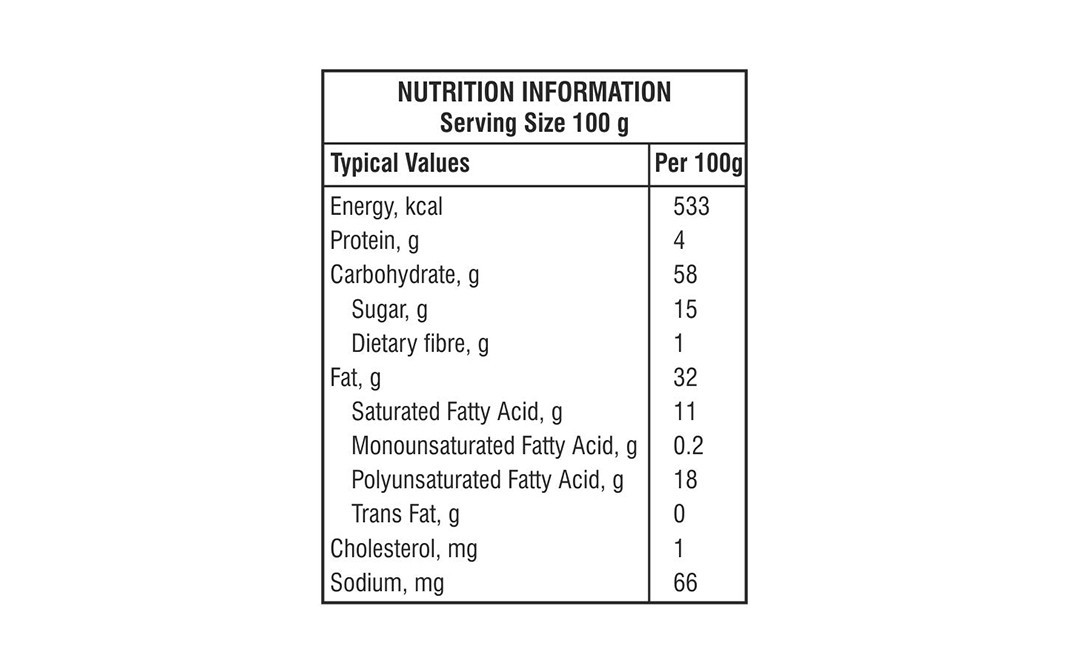 NUTRITION INFORMATION
Serving Size 100 g

| Typical Values | Per 100g |
|---|---|
| Energy, kcal | 533 |
| Protein, g | 4 |
| Carbohydrate, g | 58 |
| Sugar, g | 15 |
| Dietary fibre, g | 1 |
| Fat, g | 32 |
| Saturated Fatty Acid, g | 11 |
| Monounsaturated Fatty Acid, g | 0.2 |
| Polyunsaturated Fatty Acid, g | 18 |
| Trans Fat, g | 0 |
| Cholesterol, mg | 1 |
| Sodium, mg | 66 |